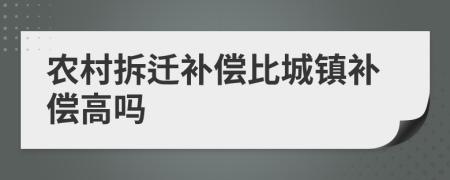 农村拆迁补偿比城镇补偿高吗